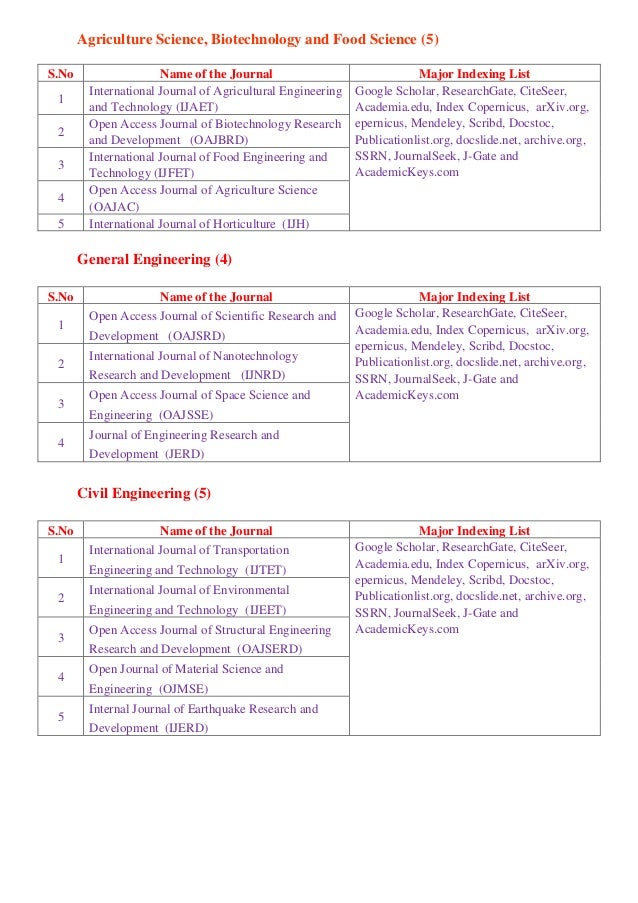 Agriculture Science, Biotechnology and Food Science (5)

| S.No | Name of the Journal | Major Indexing List |
|---|---|---|
| 1 | International Journal of Agricultural Engineering and Technology (IJAET) | Google Scholar, ResearchGate, CiteSeer, Academia.edu, Index Copernicus, arXiv.org, epernicus, Mendeley, Scribd, Docstoc, Publicationlist.org, docslide.net, archive.org, SSRN, JournalSeek, J-Gate and AcademicKeys.com |
| 2 | Open Access Journal of Biotechnology Research and Development (OAJBRD) | |
| 3 | International Journal of Food Engineering and Technology (IJFET) | |
| 4 | Open Access Journal of Agriculture Science (OAJAC) | |
| 5 | International Journal of Horticulture (IJH) | |

General Engineering (4)

| S.No | Name of the Journal | Major Indexing List |
|---|---|---|
| 1 | Open Access Journal of Scientific Research and Development (OAJSRD) | Google Scholar, ResearchGate, CiteSeer, Academia.edu, Index Copernicus, arXiv.org, epernicus, Mendeley, Scribd, Docstoc, Publicationlist.org, docslide.net, archive.org, SSRN, JournalSeek, J-Gate and AcademicKeys.com |
| 2 | International Journal of Nanotechnology Research and Development (IJNRD) | |
| 3 | Open Access Journal of Space Science and Engineering (OAJSSE) | |
| 4 | Journal of Engineering Research and Development (JERD) | |

Civil Engineering (5)

| S.No | Name of the Journal | Major Indexing List |
|---|---|---|
| 1 | International Journal of Transportation Engineering and Technology (IJTET) | Google Scholar, ResearchGate, CiteSeer, Academia.edu, Index Copernicus, arXiv.org, epernicus, Mendeley, Scribd, Docstoc, Publicationlist.org, docslide.net, archive.org, SSRN, JournalSeek, J-Gate and AcademicKeys.com |
| 2 | International Journal of Environmental Engineering and Technology (IJEET) | |
| 3 | Open Access Journal of Structural Engineering Research and Development (OAJSERD) | |
| 4 | Open Journal of Material Science and Engineering (OJMSE) | |
| 5 | Internal Journal of Earthquake Research and Development (IJERD) | |